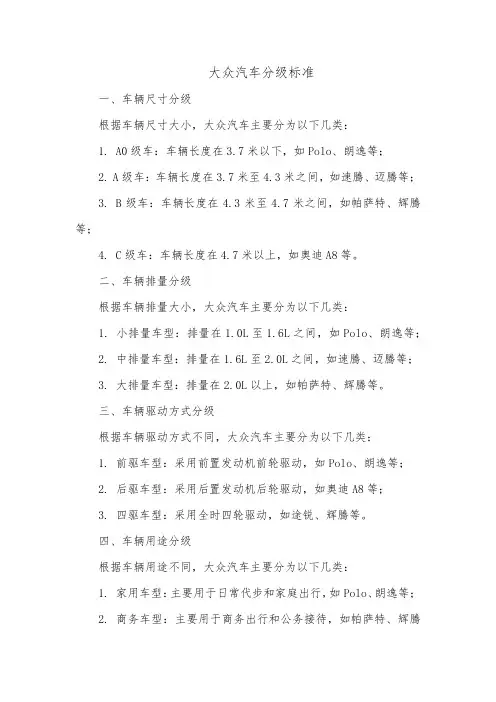 大众汽车分级标准

一、车辆尺寸分级

根据车辆尺寸大小，大众汽车主要分为以下几类：

1. A0级车：车辆长度在3.7米以下，如Polo、朗逸等；

2. A级车：车辆长度在3.7米至4.3米之间，如速腾、迈腾等；

3. B级车：车辆长度在4.3米至4.7米之间，如帕萨特、辉腾等；

4. C级车：车辆长度在4.7米以上，如奥迪A8等。

二、车辆排量分级

根据车辆排量大小，大众汽车主要分为以下几类：

1. 小排量车型：排量在1.0L至1.6L之间，如Polo、朗逸等；

2. 中排量车型：排量在1.6L至2.0L之间，如速腾、迈腾等；

3. 大排量车型：排量在2.0L以上，如帕萨特、辉腾等。

三、车辆驱动方式分级

根据车辆驱动方式不同，大众汽车主要分为以下几类：

1. 前驱车型：采用前置发动机前轮驱动，如Polo、朗逸等；

2. 后驱车型：采用后置发动机后轮驱动，如奥迪A8等；

3. 四驱车型：采用全时四轮驱动，如途锐、辉腾等。

四、车辆用途分级

根据车辆用途不同，大众汽车主要分为以下几类：

1. 家用车型：主要用于日常代步和家庭出行，如Polo、朗逸等；

2. 商务车型：主要用于商务出行和公务接待，如帕萨特、辉腾